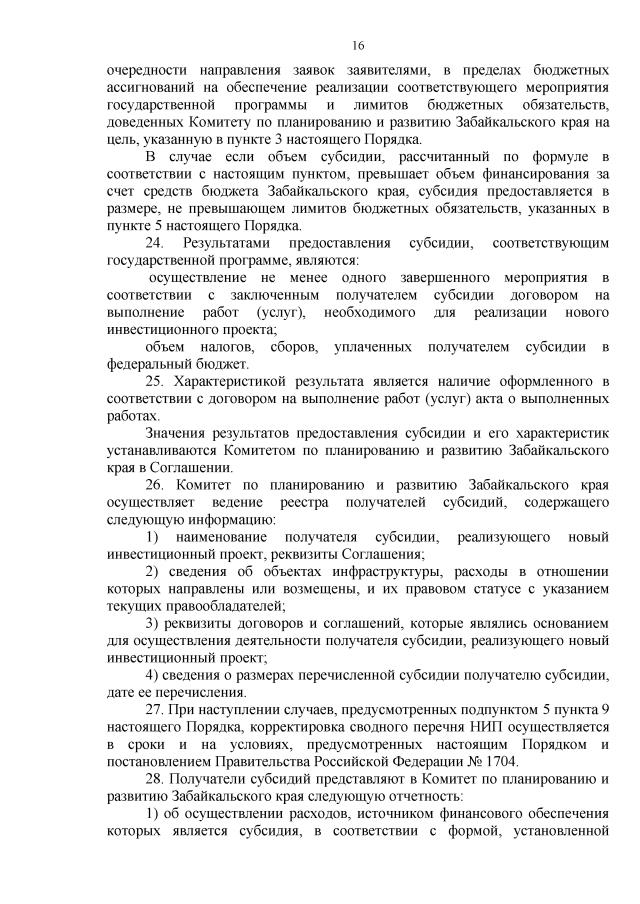 16

очередности направления заявок заявителями, в пределах бюджетных ассигнований на обеспечение реализации соответствующего мероприятия государственной программы и лимитов бюджетных обязательств, доведенных Комитету по планированию и развитию Забайкальского края на цель, указанную в пункте 3 настоящего Порядка.

В случае если объем субсидии, рассчитанный по формуле в соответствии с настоящим пунктом, превышает объем финансирования за счет средств бюджета Забайкальского края, субсидия предоставляется в размере, не превышающем лимитов бюджетных обязательств, указанных в пункте 5 настоящего Порядка.

24. Результатами предоставления субсидии, соответствующим государственной программе, являются:

осуществление не менее одного завершенного мероприятия в соответствии с заключенным получателем субсидии договором на выполнение работ (услуг), необходимого для реализации нового инвестиционного проекта;

объем налогов, сборов, уплаченных получателем субсидии в федеральный бюджет.

25. Характеристикой результата является наличие оформленного в соответствии с договором на выполнение работ (услуг) акта о выполненных работах.

Значения результатов предоставления субсидии и его характеристик устанавливаются Комитетом по планированию и развитию Забайкальского края в Соглашении.

26. Комитет по планированию и развитию Забайкальского края осуществляет ведение реестра получателей субсидий, содержащего следующую информацию:

1) наименование получателя субсидии, реализующего новый инвестиционный проект, реквизиты Соглашения;

2) сведения об объектах инфраструктуры, расходы в отношении которых направлены или возмещены, и их правовом статусе с указанием текущих правообладателей;

3) реквизиты договоров и соглашений, которые являлись основанием для осуществления деятельности получателя субсидии, реализующего новый инвестиционный проект;

4) сведения о размерах перечисленной субсидии получателю субсидии, дате ее перечисления.

27. При наступлении случаев, предусмотренных подпунктом 5 пункта 9 настоящего Порядка, корректировка сводного перечня НИП осуществляется в сроки и на условиях, предусмотренных настоящим Порядком и постановлением Правительства Российской Федерации № 1704.

28. Получатели субсидий представляют в Комитет по планированию и развитию Забайкальского края следующую отчетность:

1) об осуществлении расходов, источником финансового обеспечения которых является субсидия, в соответствии с формой, установленной